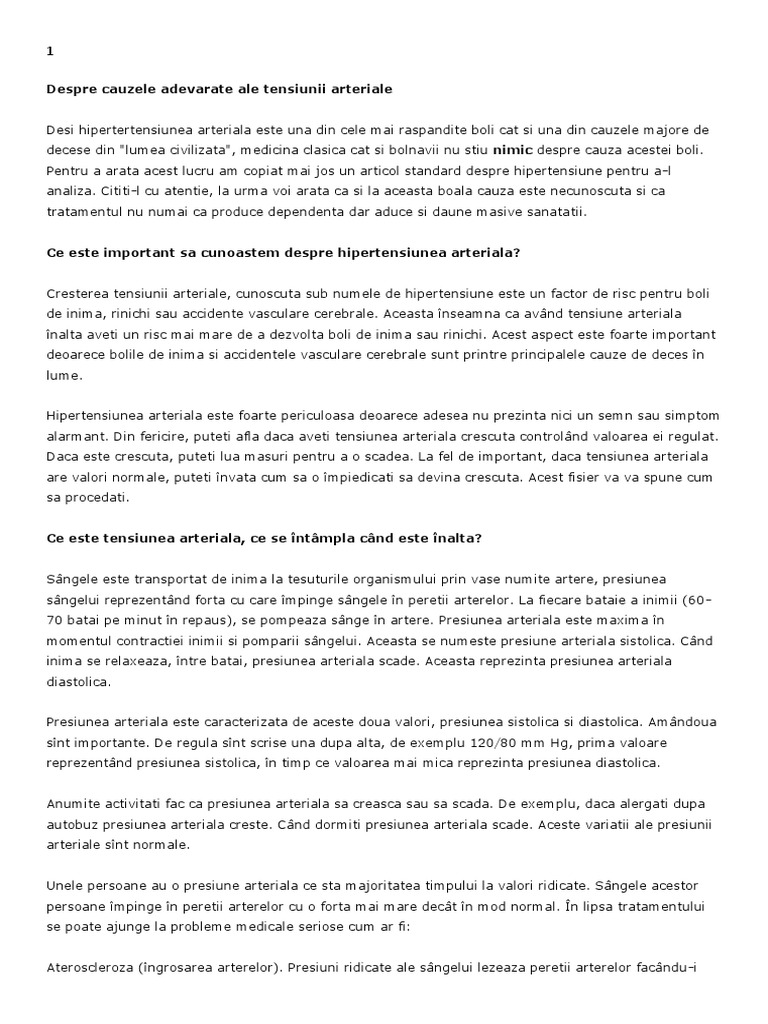 1

Despre cauzele adevarate ale tensiunii arteriale

Desi hipertertensiunea arteriala este una din cele mai raspandite boli cat si una din cauzele majore de decese din "lumea civilizata", medicina clasica cat si bolnavii nu stiu nimic despre cauza acestei boli. Pentru a arata acest lucru am copiat mai jos un articol standard despre hipertensiune pentru a-l analiza. Cititi-l cu atentie, la urma voi arata ca si la aceasta boala cauza este necunoscuta si ca tratamentul nu numai ca produce dependenta dar aduce si daune masive sanatatii.

Ce este important sa cunoastem despre hipertensiunea arteriala?

Cresterea tensiunii arteriale, cunoscuta sub numele de hipertensiune este un factor de risc pentru boli de inima, rinichi sau accidente vasculare cerebrale. Aceasta înseamna ca având tensiune arteriala înalta aveti un risc mai mare de a dezvolta boli de inima sau rinichi. Acest aspect este foarte important deoarece bolile de inima si accidentele vasculare cerebrale sunt printre principalele cauze de deces în lume.

Hipertensiunea arteriala este foarte periculoasa deoarece adesea nu prezinta nici un semn sau simptom alarmant. Din fericire, puteti afla daca aveti tensiunea arteriala crescuta controlând valoarea ei regulat. Daca este crescuta, puteti lua masuri pentru a o scadea. La fel de important, daca tensiunea arteriala are valori normale, puteti învata cum sa o împiedicati sa devina crescuta. Acest fisier va va spune cum sa procedati.

Ce este tensiunea arteriala, ce se întâmpla când este înalta?

Sângele este transportat de inima la tesuturile organismului prin vase numite artere, presiunea sângelui reprezentând forta cu care împinge sângele în peretii arterelor. La fiecare bataie a inimii (60-70 batai pe minut în repaus), se pompeaza sânge în artere. Presiunea arteriala este maxima în momentul contractiei inimii si pomparii sângelui. Aceasta se numeste presiune arteriala sistolica. Când inima se relaxeaza, între batai, presiunea arteriala scade. Aceasta reprezinta presiunea arteriala diastolica.

Presiunea arteriala este caracterizata de aceste doua valori, presiunea sistolica si diastolica. Amândoua sînt importante. De regula sînt scrise una dupa alta, de exemplu 120/80 mm Hg, prima valoare reprezentând presiunea sistolica, în timp ce valoarea mai mica reprezinta presiunea diastolica.

Anumite activitati fac ca presiunea arteriala sa creasca sau sa scada. De exemplu, daca alergati dupa autobuz presiunea arteriala creste. Când dormiti presiunea arteriala scade. Aceste variatii ale presiunii arteriale sînt normale.

Unele persoane au o presiune arteriala ce sta majoritatea timpului la valori ridicate. Sângele acestor persoane împinge în peretii arterelor cu o forta mai mare decât în mod normal. În lipsa tratamentului se poate ajunge la probleme medicale seriose cum ar fi:

Ateroscleroza (îngrosarea arterelor). Presiuni ridicate ale sângelui lezeaza peretii arterelor facându-i